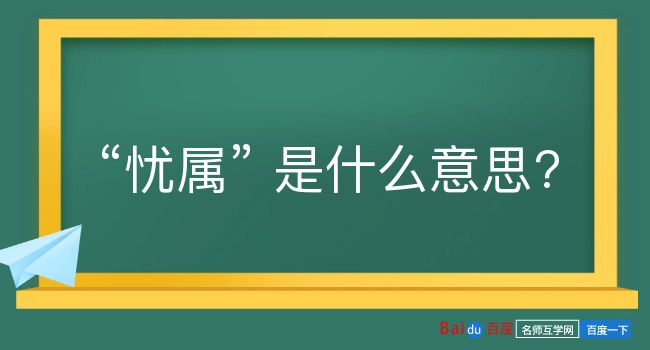 “忧属”是什么意思？

Baidu 百度 名师互学网 百度一下